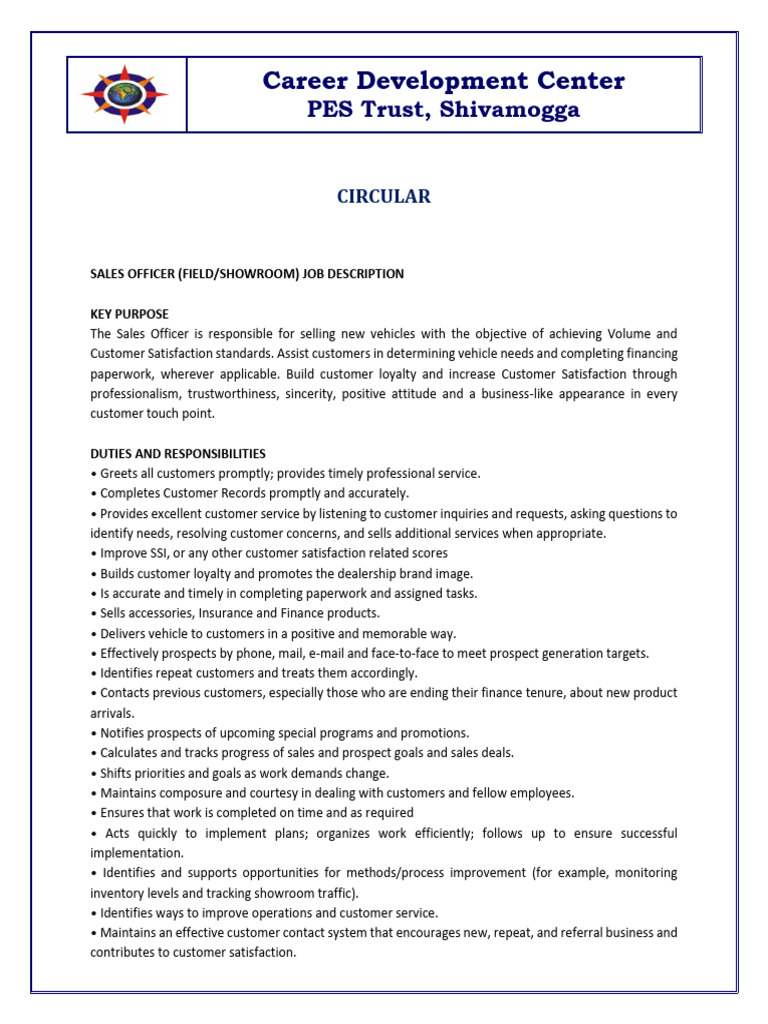 Career Development Center
PES Trust, Shivamogga

CIRCULAR

SALES OFFICER (FIELD/SHOWROOM) JOB DESCRIPTION

KEY PURPOSE
The Sales Officer is responsible for selling new vehicles with the objective of achieving Volume and Customer Satisfaction standards. Assist customers in determining vehicle needs and completing financing paperwork, wherever applicable. Build customer loyalty and increase Customer Satisfaction through professionalism, trustworthiness, sincerity, positive attitude and a business-like appearance in every customer touch point.

DUTIES AND RESPONSIBILITIES
• Greets all customers promptly; provides timely professional service.
• Completes Customer Records promptly and accurately.
• Provides excellent customer service by listening to customer inquiries and requests, asking questions to identify needs, resolving customer concerns, and sells additional services when appropriate.
• Improve SSI, or any other customer satisfaction related scores
• Builds customer loyalty and promotes the dealership brand image.
• Is accurate and timely in completing paperwork and assigned tasks.
• Sells accessories, Insurance and Finance products.
• Delivers vehicle to customers in a positive and memorable way.
• Effectively prospects by phone, mail, e-mail and face-to-face to meet prospect generation targets.
• Identifies repeat customers and treats them accordingly.
• Contacts previous customers, especially those who are ending their finance tenure, about new product arrivals.
• Notifies prospects of upcoming special programs and promotions.
• Calculates and tracks progress of sales and prospect goals and sales deals.
• Shifts priorities and goals as work demands change.
• Maintains composure and courtesy in dealing with customers and fellow employees.
• Ensures that work is completed on time and as required
• Acts quickly to implement plans; organizes work efficiently; follows up to ensure successful implementation.
• Identifies and supports opportunities for methods/process improvement (for example, monitoring inventory levels and tracking showroom traffic).
• Identifies ways to improve operations and customer service.
• Maintains an effective customer contact system that encourages new, repeat, and referral business and contributes to customer satisfaction.